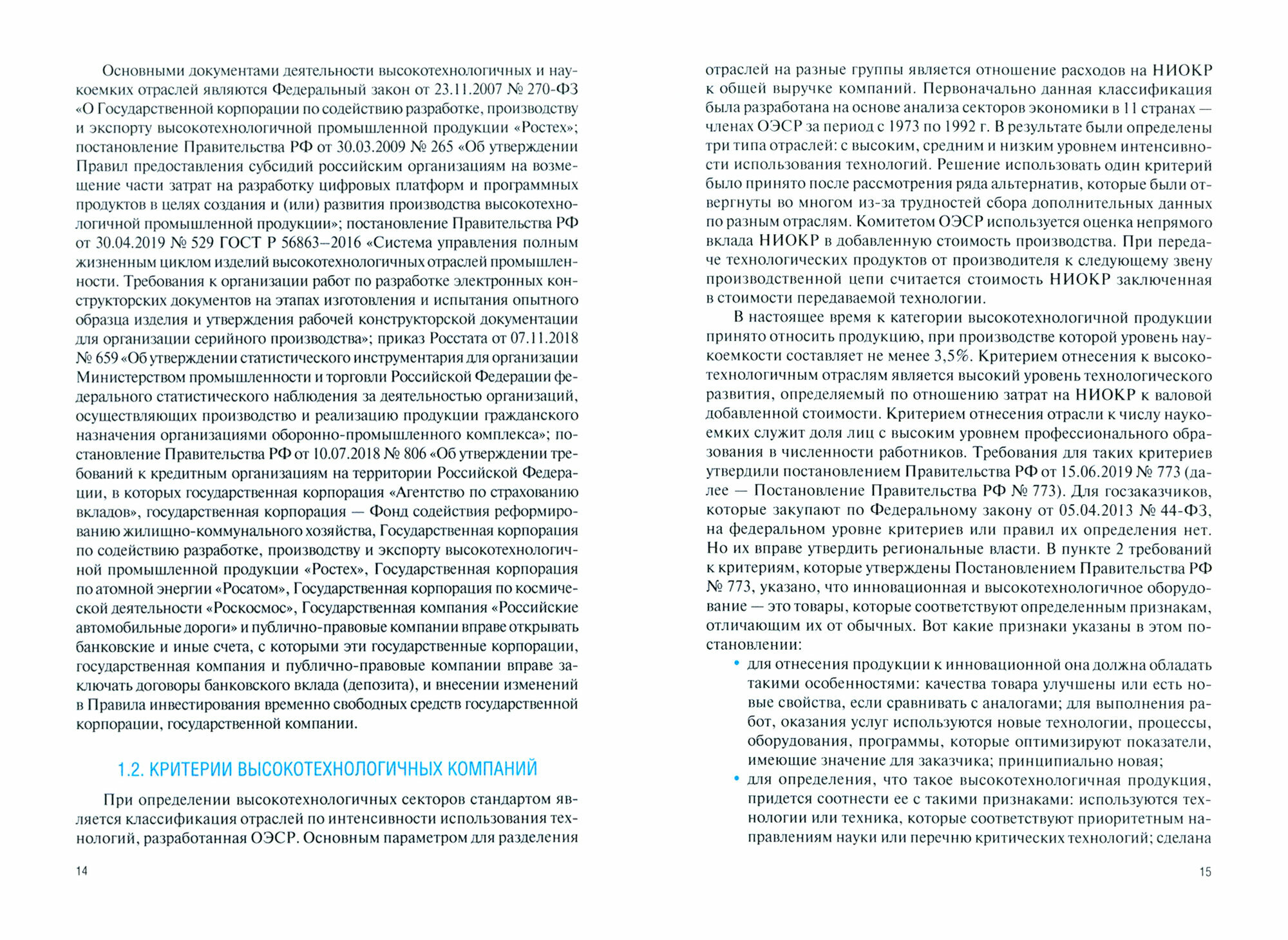 Основными документами деятельности высокотехнологичных и наукоемких отраслей являются Федеральный закон от 23.11.2007 № 270-ФЗ «О Государственной корпорации по содействию разработке, производству и экспорту высокотехнологичной промышленной продукции «Ростех»; постановление Правительства РФ от 30.03.2009 № 265 «Об утверждении Правил предоставления субсидий российским организациям на возмещение части затрат на разработку цифровых платформ и программных продуктов в целях создания и (или) развития производства высокотехнологичной промышленной продукции»; постановление Правительства РФ от 30.04.2019 № 529 ГОСТ Р 56863–2016 «Система управления полным жизненным циклом изделий высокотехнологичных отраслей промышленности. Требования к организации работ по разработке электронных конструкторских документов на этапах изготовления и испытания опытного образца изделия и утверждения рабочей конструкторской документации для организации серийного производства»; приказ Росстата от 07.11.2018 № 659 «Об утверждении статистического инструментария для организации Министерством промышленности и торговли Российской Федерации федерального статистического наблюдения за деятельностью организаций, осуществляющих производство и реализацию продукции гражданского назначения организациями оборонно-промышленного комплекса»; постановление Правительства РФ от 10.07.2018 № 806 «Об утверждении требований к кредитным организациям на территории Российской Федерации, в которых государственная корпорация «Агентство по страхованию вкладов», государственная корпорация — Фонд содействия реформированию жилищно-коммунального хозяйства, Государственная корпорация по содействию разработке, производству и экспорту высокотехнологичной промышленной продукции «Ростех», Государственная корпорация по атомной энергии «Росатом», Государственная корпорация по космической деятельности «Роскосмос», Государственная компания «Российские автомобильные дороги» и публично-правовые компании вправе открывать банковские и иные счета, с которыми эти государственные корпорации, государственная компания и публично-правовые компании вправе заключать договоры банковского вклада (депозита), и внесении изменений в Правила инвестирования временно свободных средств государственной корпорации, государственной компании.

1.2. КРИТЕРИИ ВЫСОКОТЕХНОЛОГИЧНЫХ КОМПАНИЙ

При определении высокотехнологичных секторов стандартом является классификация отраслей по интенсивности использования технологий, разработанная ОЭСР. Основным параметром для разделения

14

отраслей на разные группы является отношение расходов на НИОКР к общей выручке компаний. Первоначально данная классификация была разработана на основе анализа секторов экономики в 11 странах — членах ОЭСР за период с 1973 по 1992 г. В результате были определены три типа отраслей: с высоким, средним и низким уровнем интенсивности использования технологий. Решение использовать один критерий было принято после рассмотрения ряда альтернатив, которые были отвергнуты во многом из-за трудностей сбора дополнительных данных по разным отраслям. Комитетом ОЭСР используется оценка непрямого вклада НИОКР в добавленную стоимость производства. При передаче технологических продуктов от производителя к следующему звену производственной цепи считается стоимость НИОКР заключенная в стоимости передаваемой технологии.

В настоящее время к категории высокотехнологичной продукции принято относить продукцию, при производстве которой уровень наукоемкости составляет не менее 3,5%. Критерием отнесения к высокотехнологичным отраслям является высокий уровень технологического развития, определяемый по отношению затрат на НИОКР к валовой добавленной стоимости. Критерием отнесения отрасли к числу наукоемких служит доля лиц с высоким уровнем профессионального образования в численности работников. Требования для таких критериев утвердили постановлением Правительства РФ от 15.06.2019 № 773 (далее — Постановление Правительства РФ № 773). Для госзаказчиков, которые закупают по Федеральному закону от 05.04.2013 № 44-ФЗ, на федеральном уровне критериев или правил их определения нет. Но их вправе утвердить региональные власти. В пункте 2 требований к критериям, которые утверждены Постановлением Правительства РФ № 773, указано, что инновационная и высокотехнологичное оборудование — это товары, которые соответствуют определенным признакам, отличающим их от обычных. Вот какие признаки указаны в этом постановлении:

• для отнесения продукции к инновационной она должна обладать такими особенностями: качества товара улучшены или есть новые свойства, если сравнивать с аналогами; для выполнения работ, оказания услуг используются новые технологии, процессы, оборудования, программы, которые оптимизируют показатели, имеющие значение для заказчика; принципиально новая;
• для определения, что такое высокотехнологичная продукция, придется соотнести ее с такими признаками: используются технологии или техника, которые соответствуют приоритетным направлениям науки или перечню критических технологий; сделана

15